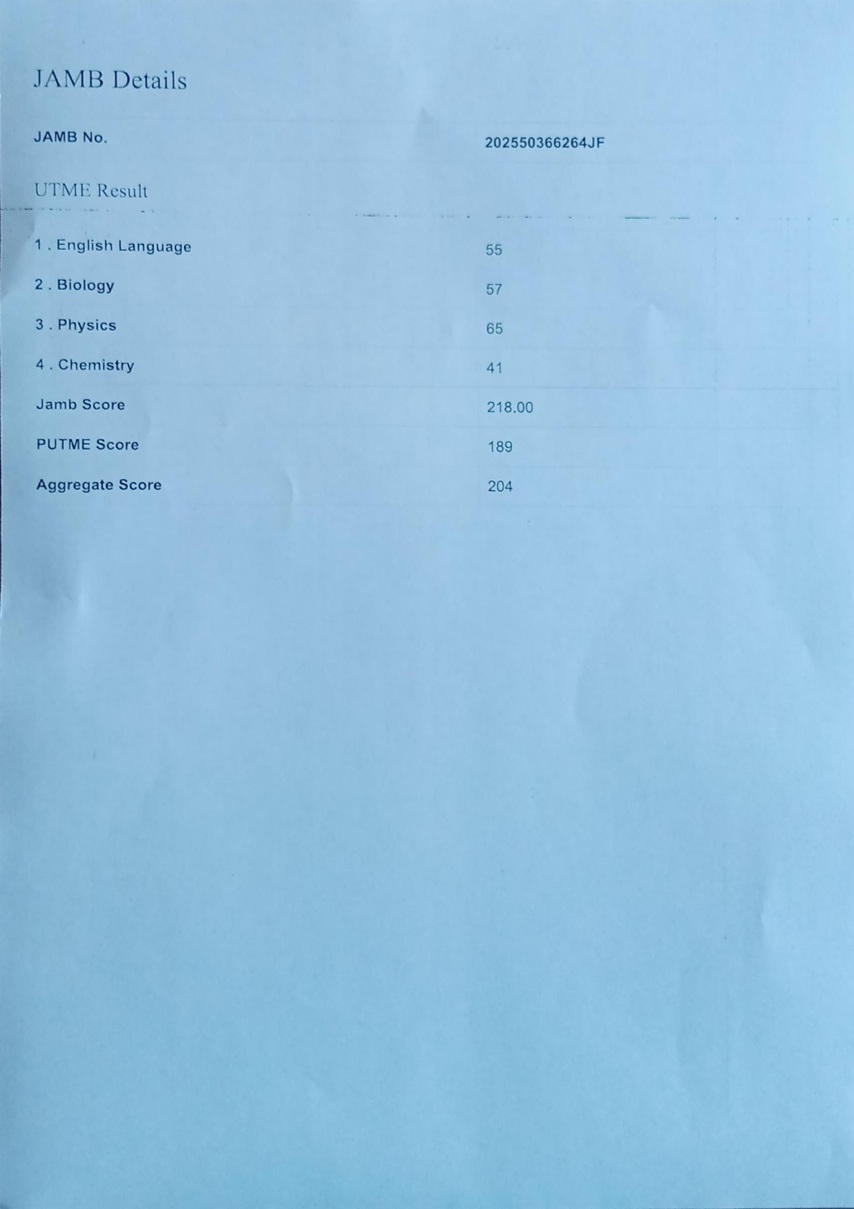 JAMB Details

JAMB No. 202550366264JF

UTME Result

1 . English Language 55

2 . Biology 57

3 . Physics 65

4 . Chemistry 41

Jamb Score 218.00

PUTME Score 189

Aggregate Score 204